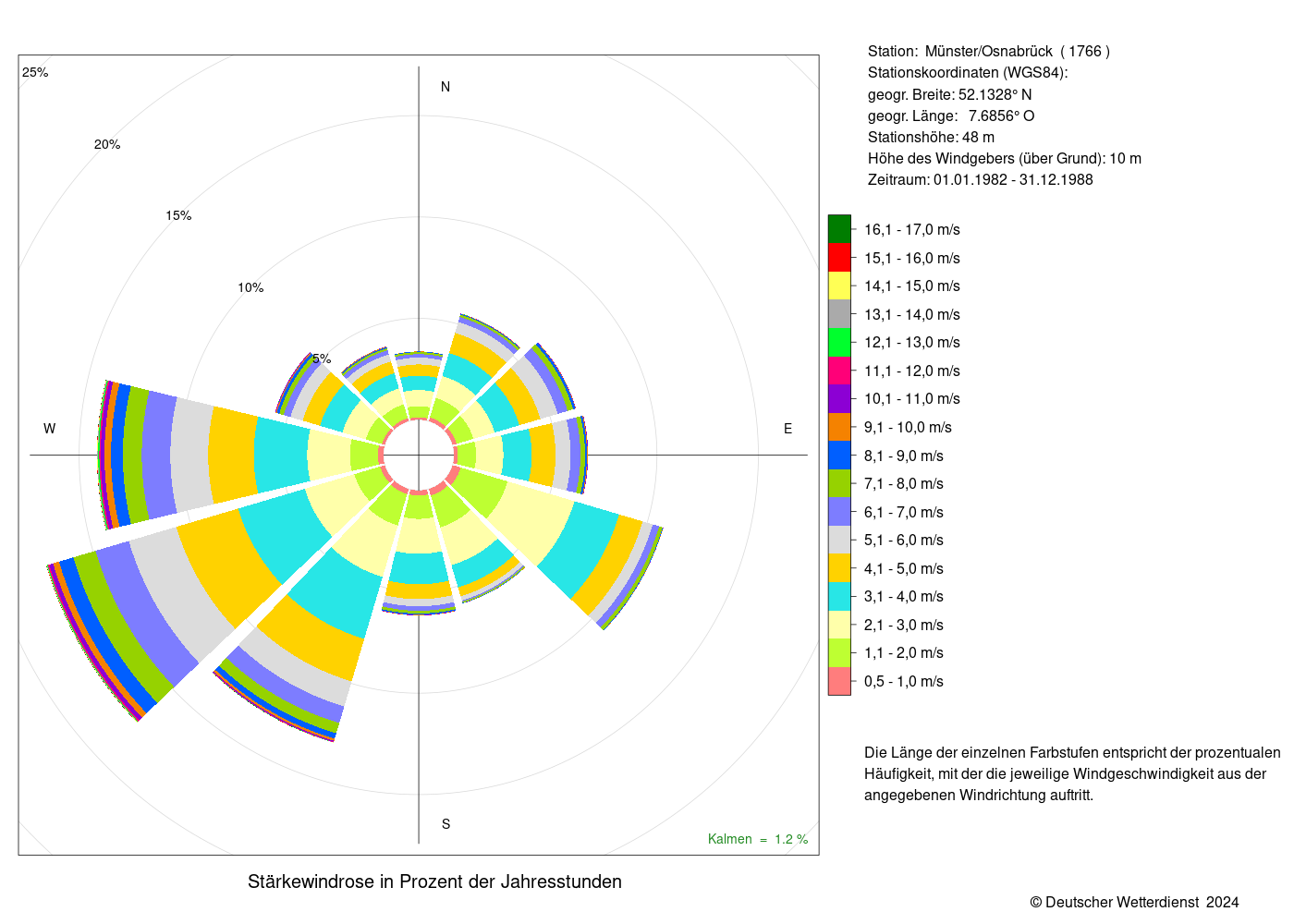 25%
20%
15%
10%
5%
N
W
E
S
Kalmen = 1.2 %

Stärkewindrose in Prozent der Jahresstunden

Station: Münster/Osnabrück ( 1766 )
Stationskoordinaten (WGS84):
geogr. Breite: 52.1328° N
geogr. Länge: 7.6856° O
Stationshöhe: 48 m
Höhe des Windgebers (über Grund): 10 m
Zeitraum: 01.01.1982 - 31.12.1988

16,1 - 17,0 m/s
15,1 - 16,0 m/s
14,1 - 15,0 m/s
13,1 - 14,0 m/s
12,1 - 13,0 m/s
11,1 - 12,0 m/s
10,1 - 11,0 m/s
9,1 - 10,0 m/s
8,1 - 9,0 m/s
7,1 - 8,0 m/s
6,1 - 7,0 m/s
5,1 - 6,0 m/s
4,1 - 5,0 m/s
3,1 - 4,0 m/s
2,1 - 3,0 m/s
1,1 - 2,0 m/s
0,5 - 1,0 m/s

Die Länge der einzelnen Farbstufen entspricht der prozentualen Häufigkeit, mit der die jeweilige Windgeschwindigkeit aus der angegebenen Windrichtung auftritt.

© Deutscher Wetterdienst 2024